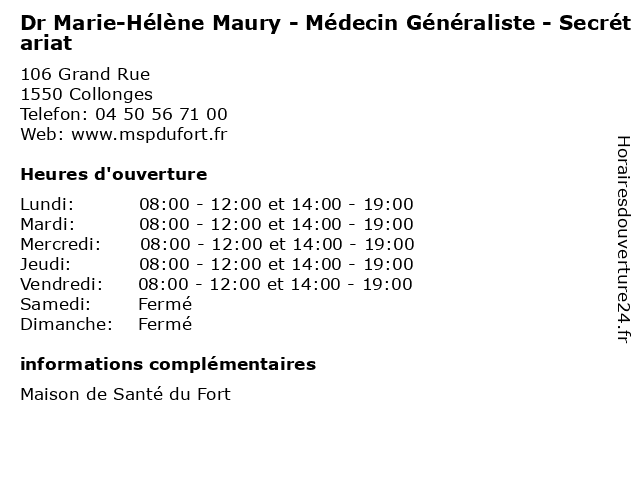 Dr Marie-Hélène Maury - Médecin Généraliste - Secrétariat

106 Grand Rue
1550 Collonges
Telefon: 04 50 56 71 00
Web: www.mspdufort.fr

Heures d'ouverture

| | |
|---|---|
| Lundi: | 08:00 - 12:00 et 14:00 - 19:00 |
| Mardi: | 08:00 - 12:00 et 14:00 - 19:00 |
| Mercredi: | 08:00 - 12:00 et 14:00 - 19:00 |
| Jeudi: | 08:00 - 12:00 et 14:00 - 19:00 |
| Vendredi: | 08:00 - 12:00 et 14:00 - 19:00 |
| Samedi: | Fermé |
| Dimanche: | Fermé |

informations complémentaires

Maison de Santé du Fort

Horairesdouverture24.fr